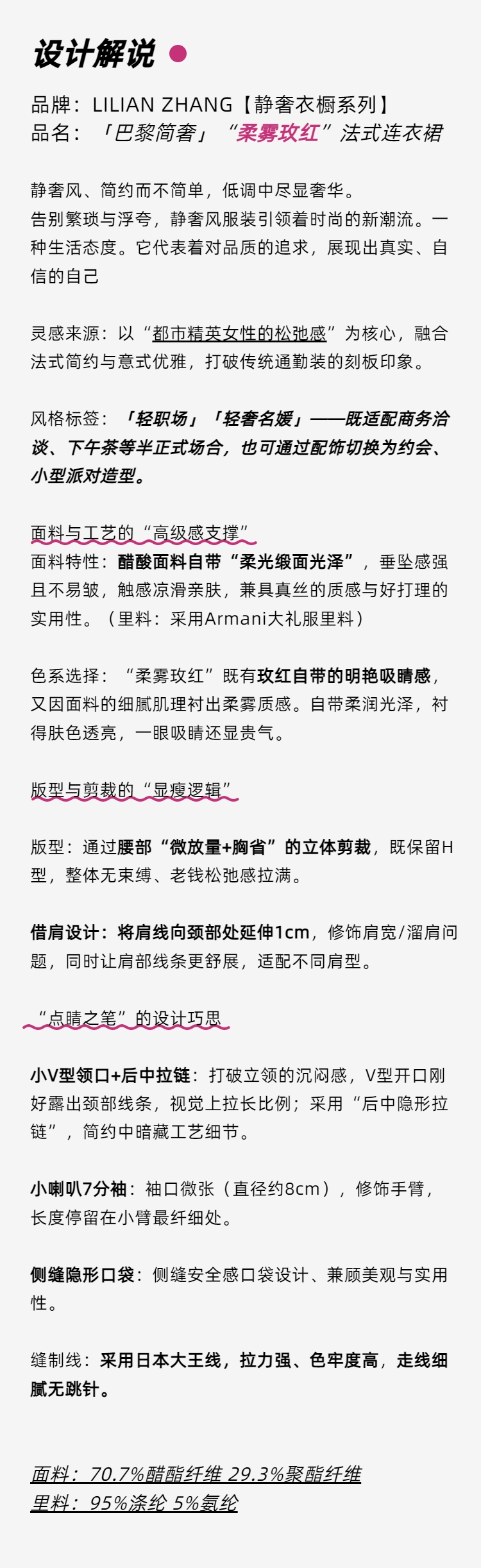 设计解说

品牌：LILIAN ZHANG【静奢衣橱系列】
品名：「巴黎简奢」“柔雾玫红”法式连衣裙

静奢风、简约而不简单，低调中尽显奢华。
告别繁琐与浮夸，静奢风服装引领着时尚的新潮流。一种生活态度。它代表着对品质的追求，展现出真实、自信的自己

灵感来源：以“都市精英女性的松弛感”为核心，融合法式简约与意式优雅，打破传统通勤装的刻板印象。

风格标签：「轻职场」「轻奢名媛」——既适配商务洽谈、下午茶等半正式场合，也可通过配饰切换为约会、小型派对造型。

面料与工艺的“高级感支撑”

面料特性：醋酸面料自带“柔光缎面光泽”，垂坠感强且不易皱，触感凉滑亲肤，兼具真丝的质感与好打理的实用性。（里料：采用Armani大礼服里料）

色系选择：“柔雾玫红”既有玫红自带的明艳吸睛感，又因面料的细腻肌理衬出柔雾质感。自带柔润光泽，衬得肤色透亮，一眼吸睛还显贵气。

版型与剪裁的“显瘦逻辑”

版型：通过腰部“微放量+胸省”的立体剪裁，既保留H型，整体无束缚、老钱松弛感拉满。

借肩设计：将肩线向颈部处延伸1cm，修饰肩宽/溜肩问题，同时让肩部线条更舒展，适配不同肩型。

“点睛之笔”的设计巧思

小V型领口+后中拉链：打破立领的沉闷感，V型开口刚好露出颈部线条，视觉上拉长比例；采用“后中隐形拉链”，简约中暗藏工艺细节。

小喇叭7分袖：袖口微张（直径约8cm），修饰手臂，长度停留在小臂最纤细处。

侧缝隐形口袋：侧缝安全感口袋设计、兼顾美观与实用性。

缝制线：采用日本大王线，拉力强、色牢度高，走线细腻无跳针。

面料：70.7%醋酯纤维 29.3%聚酯纤维
里料：95%涤纶 5%氨纶